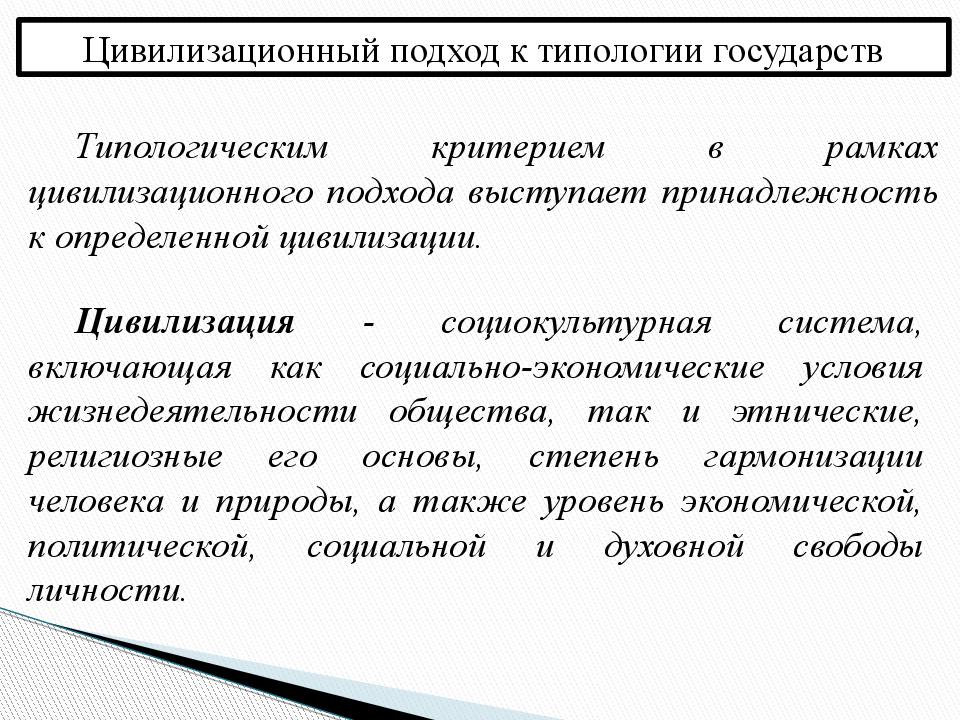 Цивилизационный подход к типологии государств

Типологическим критерием в рамках цивилизационного подхода выступает принадлежность к определенной цивилизации.

Цивилизация - социокультурная система, включающая как социально-экономические условия жизнедеятельности общества, так и этнические, религиозные его основы, степень гармонизации человека и природы, а также уровень экономической, политической, социальной и духовной свободы личности.